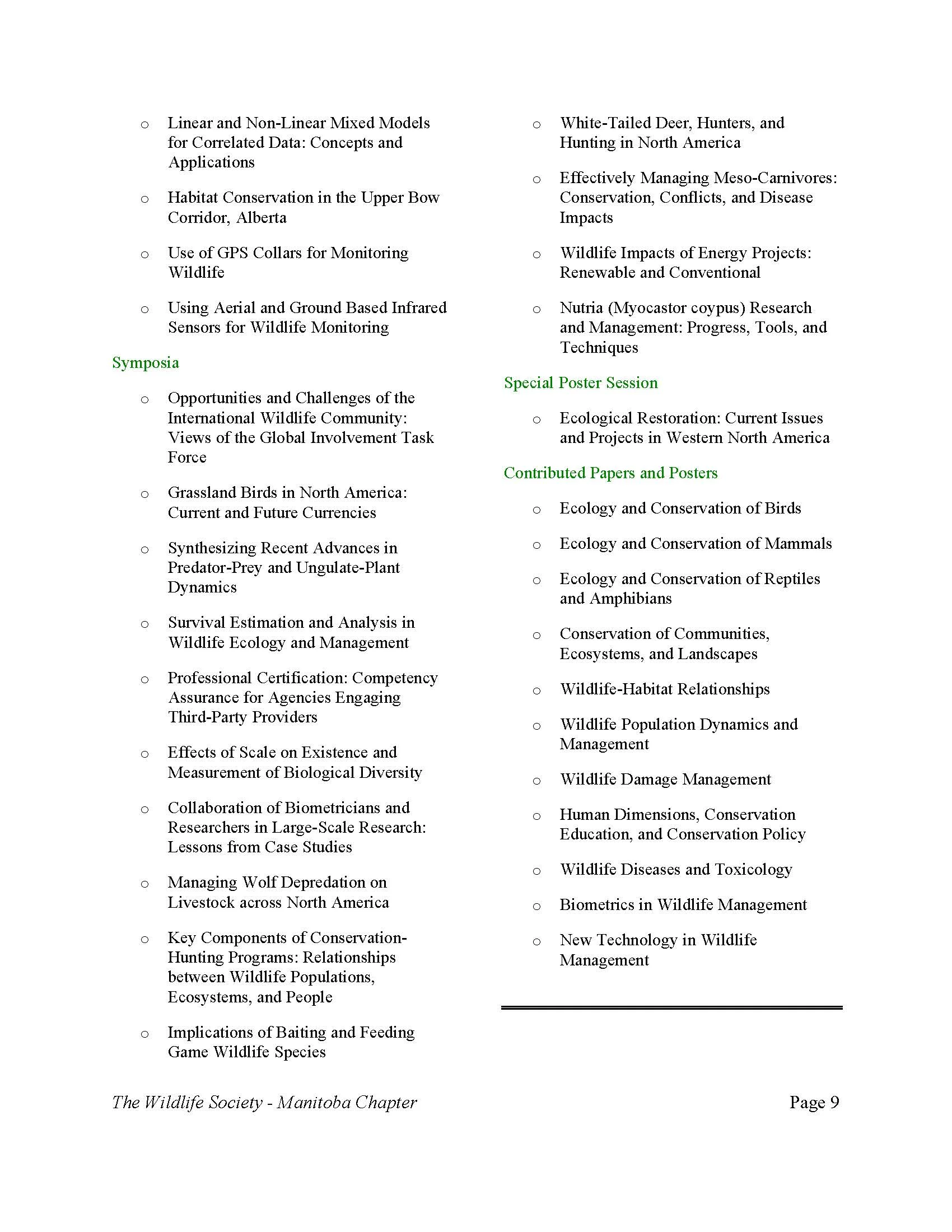 o Linear and Non-Linear Mixed Models for Correlated Data: Concepts and Applications

o Habitat Conservation in the Upper Bow Corridor, Alberta

o Use of GPS Collars for Monitoring Wildlife

o Using Aerial and Ground Based Infrared Sensors for Wildlife Monitoring

Symposia

o Opportunities and Challenges of the International Wildlife Community: Views of the Global Involvement Task Force

o Grassland Birds in North America: Current and Future Currencies

o Synthesizing Recent Advances in Predator-Prey and Ungulate-Plant Dynamics

o Survival Estimation and Analysis in Wildlife Ecology and Management

o Professional Certification: Competency Assurance for Agencies Engaging Third-Party Providers

o Effects of Scale on Existence and Measurement of Biological Diversity

o Collaboration of Biometricians and Researchers in Large-Scale Research: Lessons from Case Studies

o Managing Wolf Depredation on Livestock across North America

o Key Components of Conservation-Hunting Programs: Relationships between Wildlife Populations, Ecosystems, and People

o Implications of Baiting and Feeding Game Wildlife Species

o White-Tailed Deer, Hunters, and Hunting in North America

o Effectively Managing Meso-Carnivores: Conservation, Conflicts, and Disease Impacts

o Wildlife Impacts of Energy Projects: Renewable and Conventional

o Nutria (Myocastor coypus) Research and Management: Progress, Tools, and Techniques

Special Poster Session

o Ecological Restoration: Current Issues and Projects in Western North America

Contributed Papers and Posters

o Ecology and Conservation of Birds

o Ecology and Conservation of Mammals

o Ecology and Conservation of Reptiles and Amphibians

o Conservation of Communities, Ecosystems, and Landscapes

o Wildlife-Habitat Relationships

o Wildlife Population Dynamics and Management

o Wildlife Damage Management

o Human Dimensions, Conservation Education, and Conservation Policy

o Wildlife Diseases and Toxicology

o Biometrics in Wildlife Management

o New Technology in Wildlife Management

The Wildlife Society - Manitoba Chapter

Page 9